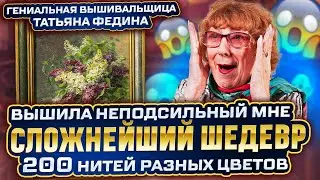 ГЕНИАЛЬНАЯ ВЫШИВАЛЬЩИЦА
ТАТЬЯНА ФЕДИНА

ВЫШИЛА НЕПОДСИЛЬНЫЙ МНЕ
СЛОЖНЕЙШИЙ ШЕДЕВР
200 НИТЕЙ РАЗНЫХ ЦВЕТОВ